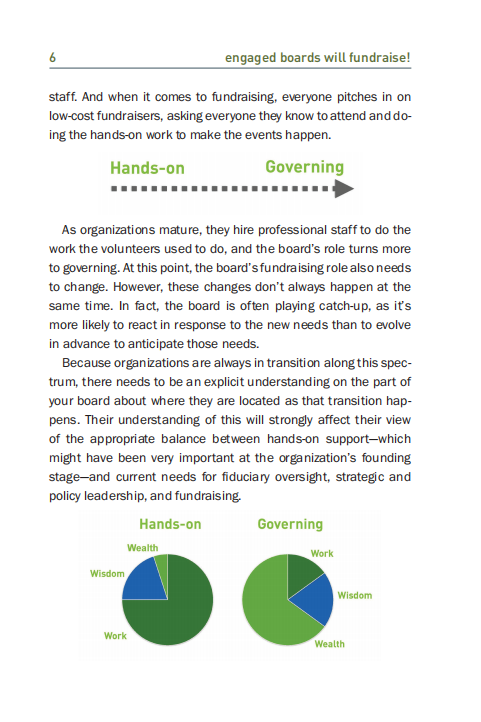 6 engaged boards will fundraise!

staff. And when it comes to fundraising, everyone pitches in on low-cost fundraisers, asking everyone they know to attend and doing the hands-on work to make the events happen.

Hands-on Governing

As organizations mature, they hire professional staff to do the work the volunteers used to do, and the board's role turns more to governing. At this point, the board's fundraising role also needs to change. However, these changes don't always happen at the same time. In fact, the board is often playing catch-up, as it's more likely to react in response to the new needs than to evolve in advance to anticipate those needs.

Because organizations are always in transition along this spectrum, there needs to be an explicit understanding on the part of your board about where they are located as that transition happens. Their understanding of this will strongly affect their view of the appropriate balance between hands-on support—which might have been very important at the organization's founding stage—and current needs for fiduciary oversight, strategic and policy leadership, and fundraising.

Hands-on

Wealth
Wisdom
Work

Governing

Work
Wisdom
Wealth